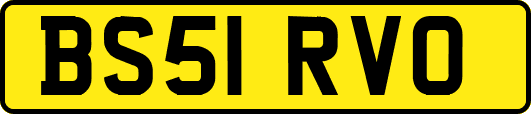 BS51 RVO